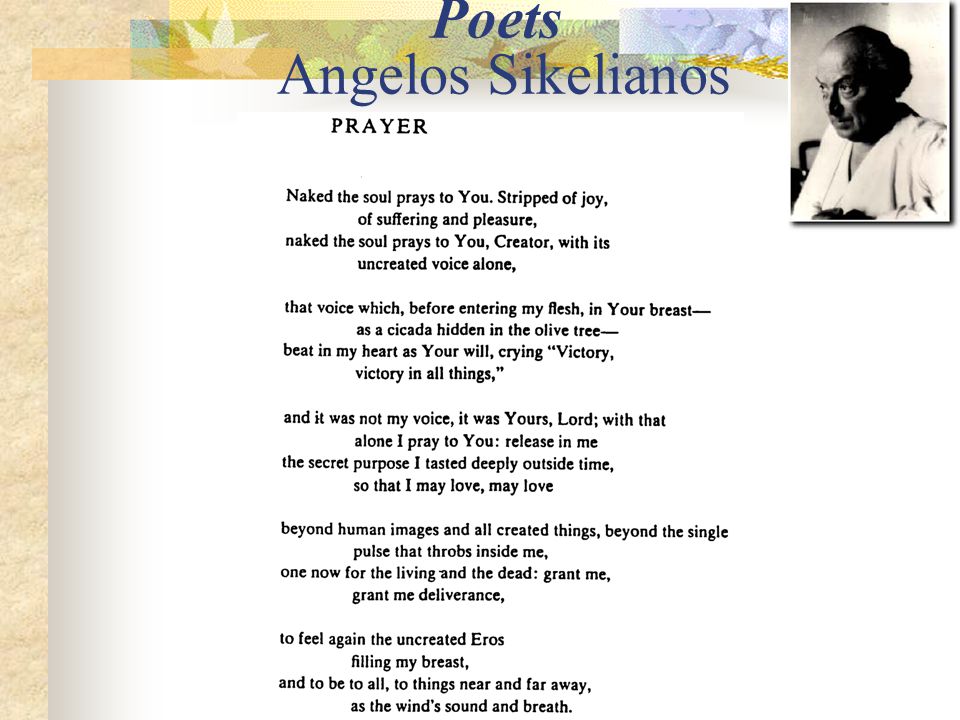 Poets
Angelos Sikelianos

PRAYER

Naked the soul prays to You. Stripped of joy,
of suffering and pleasure,
naked the soul prays to You, Creator, with its
uncreated voice alone,

that voice which, before entering my flesh, in Your breast—
as a cicada hidden in the olive tree—
beat in my heart as Your will, crying "Victory,
victory in all things,"

and it was not my voice, it was Yours, Lord; with that
alone I pray to You: release in me
the secret purpose I tasted deeply outside time,
so that I may love, may love

beyond human images and all created things, beyond the single
pulse that throbs inside me,
one now for the living and the dead: grant me,
grant me deliverance,

to feel again the uncreated Eros
filling my breast,
and to be to all, to things near and far away,
as the wind's sound and breath.